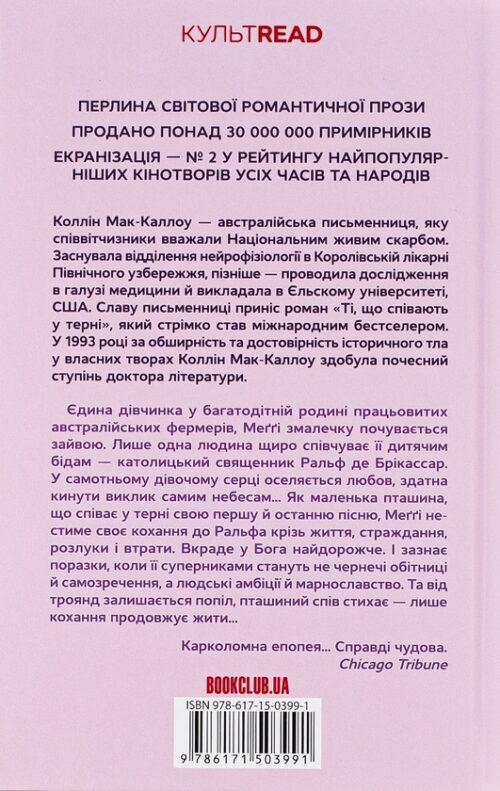 КУЛЬТREAD

ПЕРЛИНА СВІТОВОЇ РОМАНТИЧНОЇ ПРОЗИ

ПРОДАНО ПОНАД 30 000 000 ПРИМІРНИКІВ

ЕКРАНІЗАЦІЯ — № 2 У РЕЙТИНГУ НАЙПОПУЛЯРНІШИХ КІНОТВОРІВ УСІХ ЧАСІВ ТА НАРОДІВ

Коллін Мак-Каллоу — австралійська письменниця, яку співвітчизники вважали Національним живим скарбом. Заснувала відділення нейрофізіології в Королівській лікарні Північного узбережжя, пізніше — проводила дослідження в галузі медицини й викладала в Єльському університеті, США. Славу письменниці приніс роман «Ті, що співають у терні», який стрімко став міжнародним бестселером. У 1993 році за обширність та достовірність історичного тла у власних творах Коллін Мак-Каллоу здобула почесний ступінь доктора літератури.

Єдина дівчинка у багатодітній родині працьовитих австралійських фермерів, Меґґі змалечку почувається зайвою. Лише одна людина щиро співчуває її дитячим бідам — католицький священник Ральф де Брікассар. У самотньому дівочому серці оселяється любов, здатна кинути виклик самим небесам... Як маленька пташина, що співає у терні свою першу й останню пісню, Меґґі нестиме своє кохання до Ральфа крізь життя, страждання, розлуки і втрати. Вкраде у Бога найдорожче. І зазнає поразки, коли її суперниками стануть не чернечі обітниці й самозречення, а людські амбіції й марнославство. Та від троянд залишається попіл, пташиний спів стихає — лише кохання продовжує жити...

Карколомна епопея... Справді чудова.
Chicago Tribune

BOOKCLUB.UA

ISBN 978-617-15-0399-1

9 786171 503991